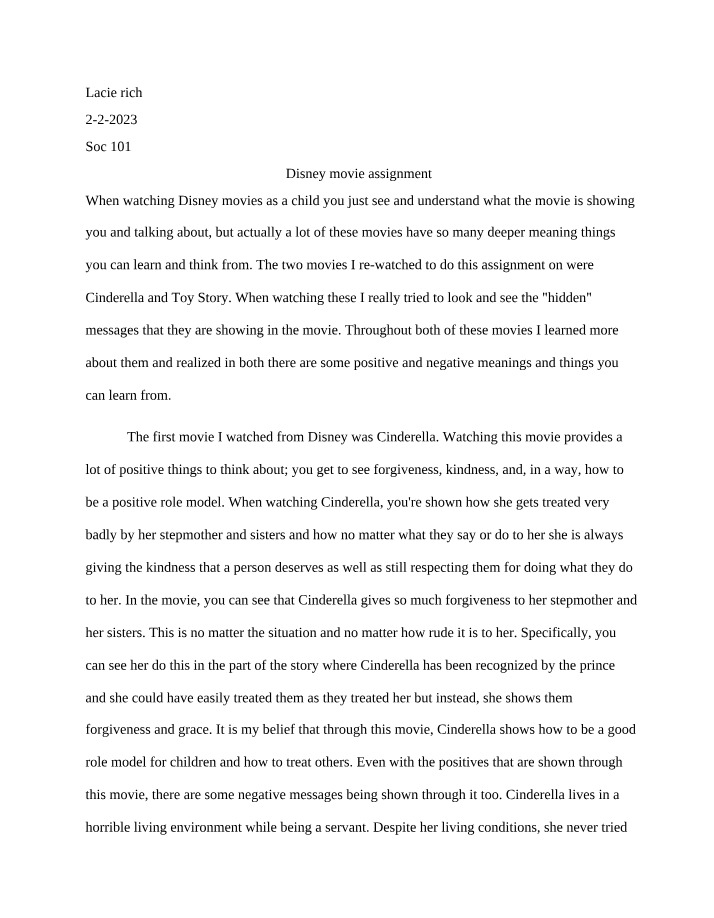 Lacie rich

2-2-2023

Soc 101

Disney movie assignment

When watching Disney movies as a child you just see and understand what the movie is showing you and talking about, but actually a lot of these movies have so many deeper meaning things you can learn and think from. The two movies I re-watched to do this assignment on were Cinderella and Toy Story. When watching these I really tried to look and see the "hidden" messages that they are showing in the movie. Throughout both of these movies I learned more about them and realized in both there are some positive and negative meanings and things you can learn from.

The first movie I watched from Disney was Cinderella. Watching this movie provides a lot of positive things to think about; you get to see forgiveness, kindness, and, in a way, how to be a positive role model. When watching Cinderella, you're shown how she gets treated very badly by her stepmother and sisters and how no matter what they say or do to her she is always giving the kindness that a person deserves as well as still respecting them for doing what they do to her. In the movie, you can see that Cinderella gives so much forgiveness to her stepmother and her sisters. This is no matter the situation and no matter how rude it is to her. Specifically, you can see her do this in the part of the story where Cinderella has been recognized by the prince and she could have easily treated them as they treated her but instead, she shows them forgiveness and grace. It is my belief that through this movie, Cinderella shows how to be a good role model for children and how to treat others. Even with the positives that are shown through this movie, there are some negative messages being shown through it too. Cinderella lives in a horrible living environment while being a servant. Despite her living conditions, she never tried